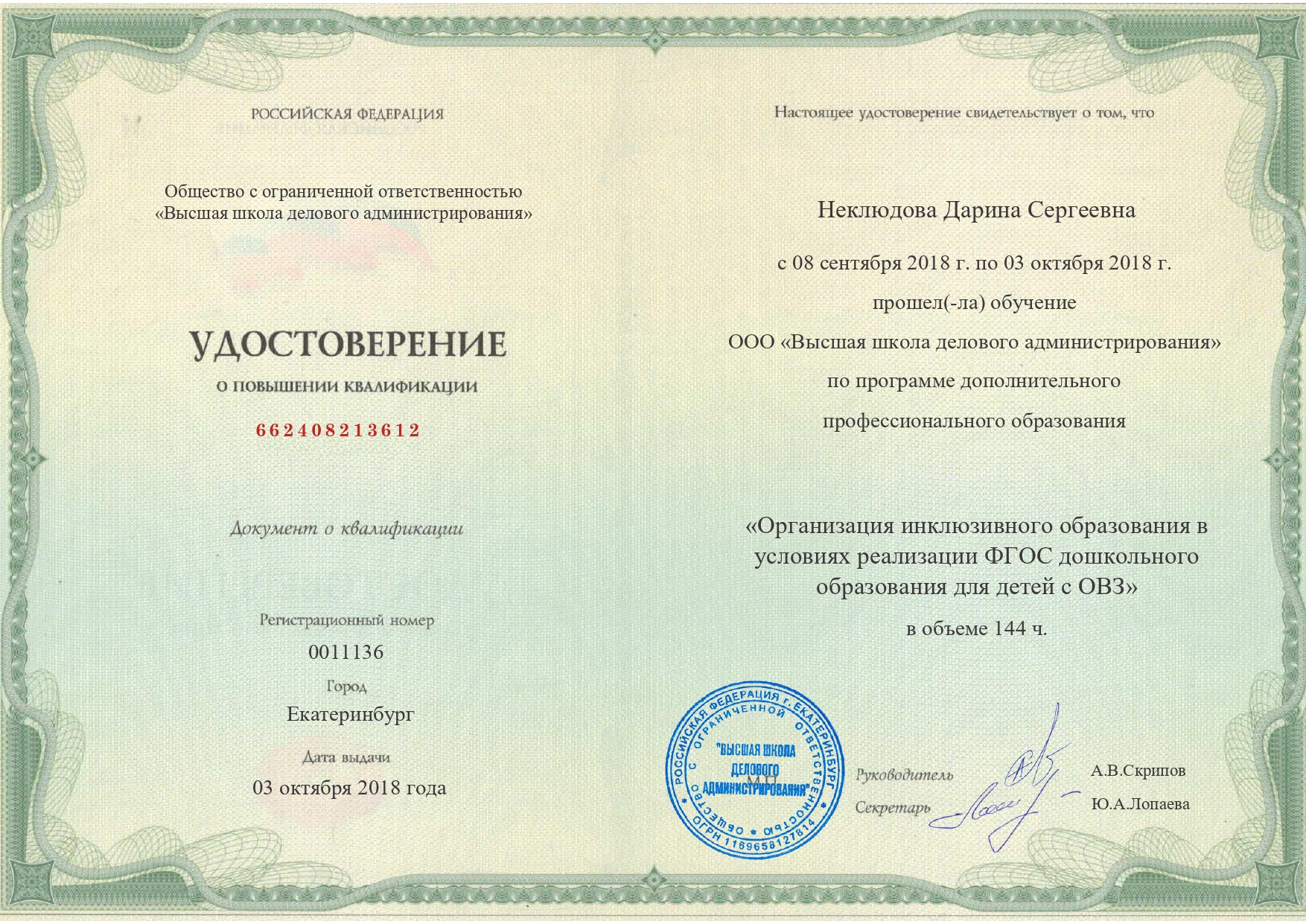 РОССИЙСКАЯ ФЕДЕРАЦИЯ

Общество с ограниченной ответственностью «Высшая школа делового администрирования»

УДОСТОВЕРЕНИЕ

О ПОВЫШЕНИИ КВАЛИФИКАЦИИ

662408213612

Документ о квалификации

Регистрационный номер

0011136

Город

Екатеринбург

Дата выдачи

03 октября 2018 года

Настоящее удостоверение свидетельствует о том, что

Неклюдова Дарина Сергеевна

с 08 сентября 2018 г. по 03 октября 2018 г.

прошел(-ла) обучение

ООО «Высшая школа делового администрирования»

по программе дополнительного

профессионального образования

«Организация инклюзивного образования в условиях реализации ФГОС дошкольного образования для детей с ОВЗ»

в объеме 144 ч.

РОССИЙСКАЯ ФЕДЕРАЦИЯ г. ЕКАТЕРИНБУРГ ОБЩЕСТВО С ОГРАНИЧЕННОЙ ОТВЕТСТВЕННОСТЬЮ "ВЫСШАЯ ШКОЛА ДЕЛОВОГО АДМИНИСТРИРОВАНИЯ" ОГРН 1169658127814

М.П.

Руководитель

А.В.Скрипов

Секретарь

Ю.А.Лопаева